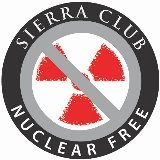 SIERRA CLUB
NUCLEAR FREE